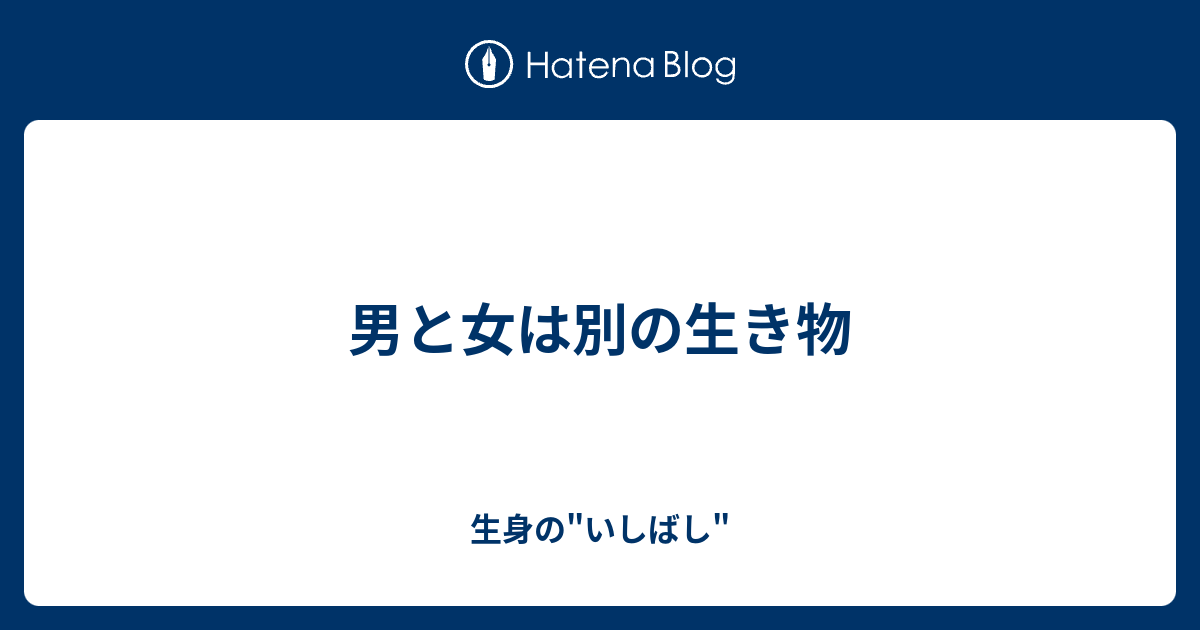 Hatena Blog

男と女は別の生き物

生身の"いしばし"